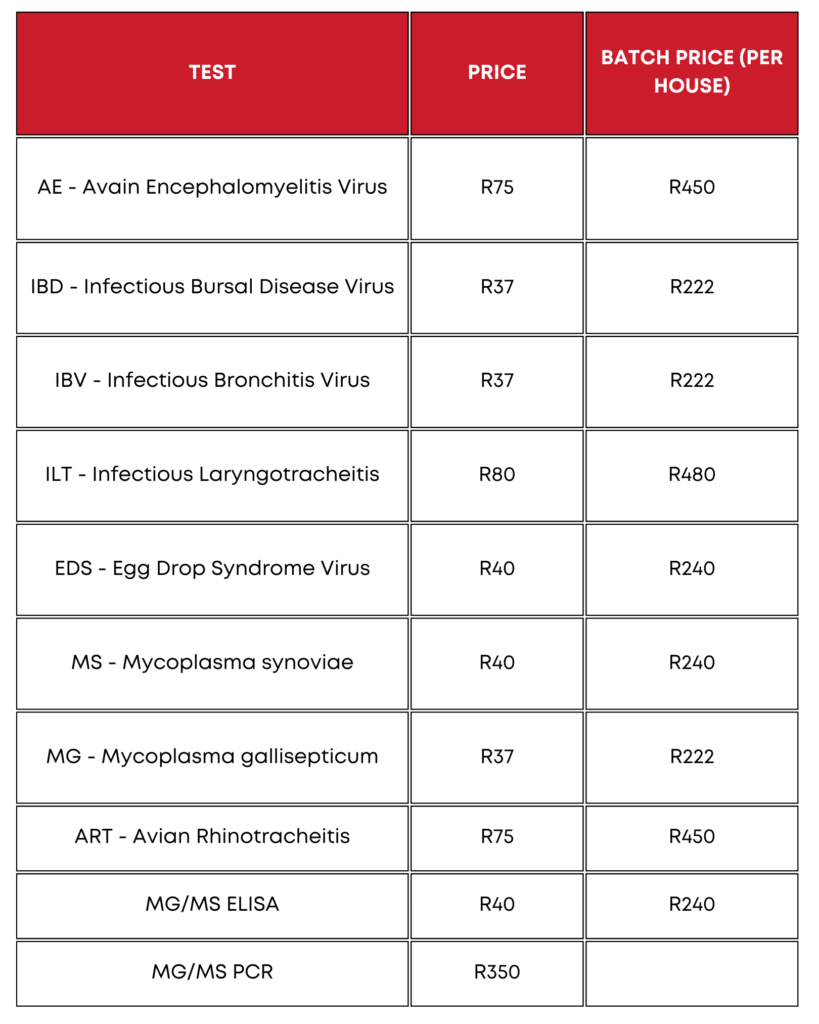 | TEST | PRICE | BATCH PRICE (PER HOUSE) |
|---|---|---|
| AE - Avain Encephalomyelitis Virus | R75 | R450 |
| IBD - Infectious Bursal Disease Virus | R37 | R222 |
| IBV - Infectious Bronchitis Virus | R37 | R222 |
| ILT - Infectious Laryngotracheitis | R80 | R480 |
| EDS - Egg Drop Syndrome Virus | R40 | R240 |
| MS - Mycoplasma synoviae | R40 | R240 |
| MG - Mycoplasma gallisepticum | R37 | R222 |
| ART - Avian Rhinotracheitis | R75 | R450 |
| MG/MS ELISA | R40 | R240 |
| MG/MS PCR | R350 | |